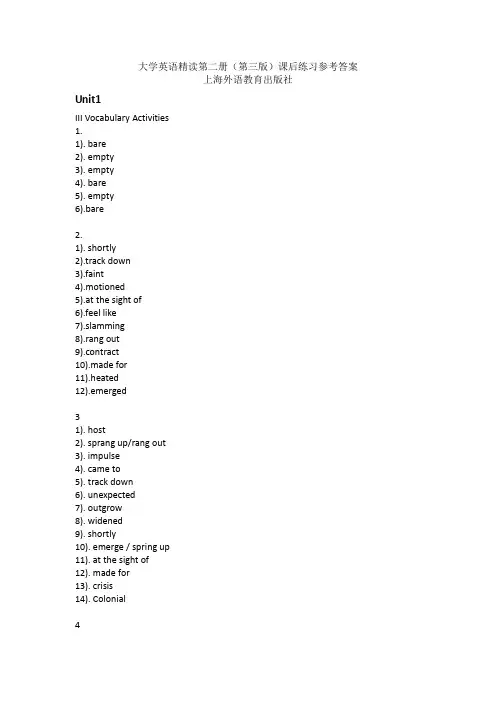 大学英语精读第二册（第三版）课后练习参考答案
上海外语教育出版社

Unit1

III Vocabulary Activities
1.
1). bare
2). empty
3). empty
4). bare
5). empty
6).bare

2.
1). shortly
2).track down
3).faint
4).motioned
5).at the sight of
6).feel like
7).slamming
8).rang out
9).contract
10).made for
11).heated
12).emerged

3
1). host
2). sprang up/rang out
3). impulse
4). came to
5). track down
6). unexpected
7). outgrow
8). widened
9). shortly
10). emerge / spring up
11). at the sight of
12). made for
13). crisis
14). Colonial

4